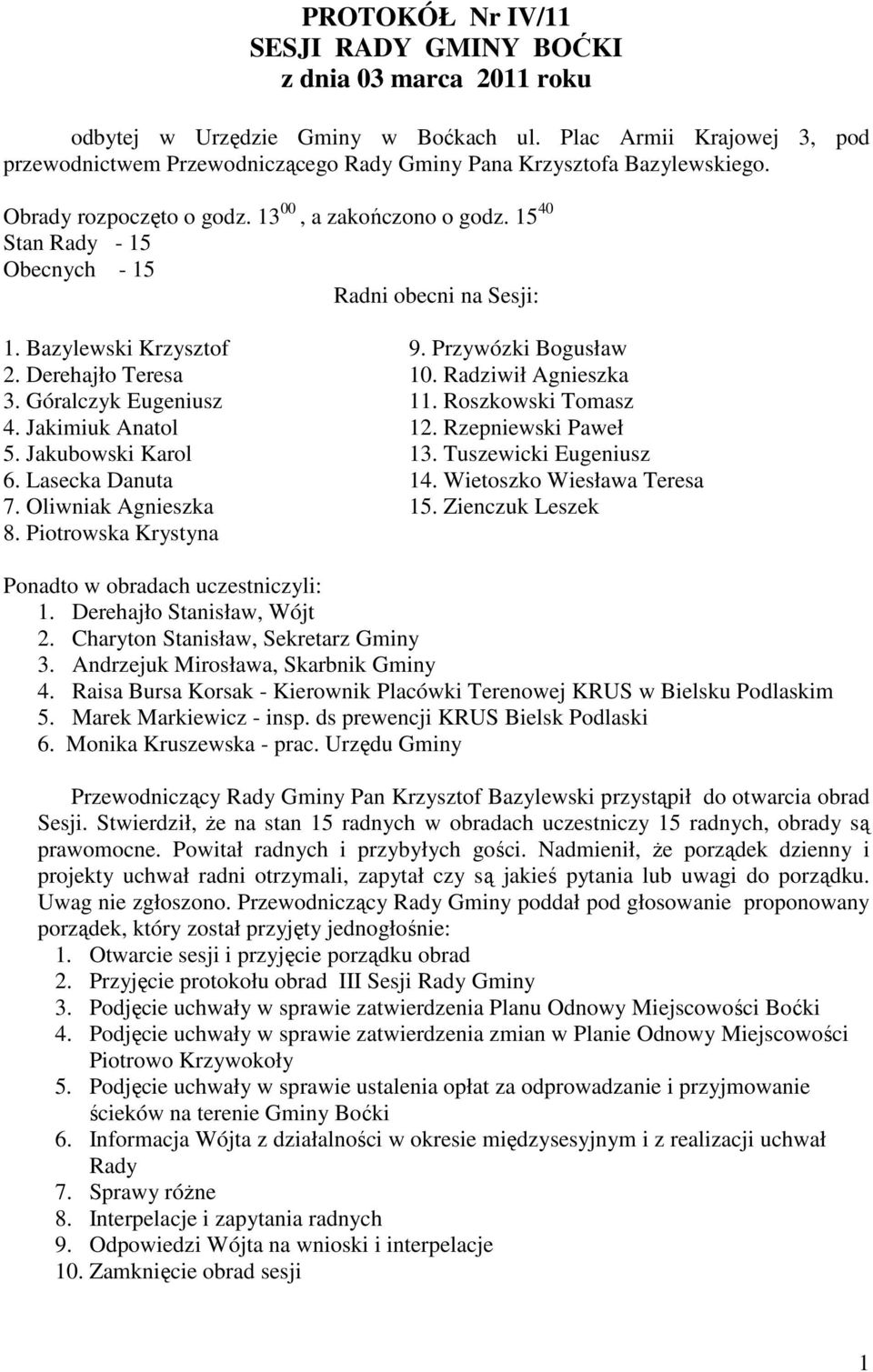 PROTOKÓŁ Nr IV/11
SESJI RADY GMINY BOĆKI
z dnia 03 marca 2011 roku

odbytej w Urzędzie Gminy w Boćkach ul. Plac Armii Krajowej 3, pod przewodnictwem Przewodniczącego Rady Gminy Pana Krzysztofa Bazylewskiego.

Obrady rozpoczęto o godz. $13^{00}$, a zakończono o godz. $15^{40}$
Stan Rady - 15
Obecnych - 15

Radni obecni na Sesji:

1. Bazylewski Krzysztof
2. Derehajło Teresa
3. Góralczyk Eugeniusz
4. Jakimiuk Anatol
5. Jakubowski Karol
6. Lasecka Danuta
7. Oliwniak Agnieszka
8. Piotrowska Krystyna

9. Przywózki Bogusław
10. Radziwił Agnieszka
11. Roszkowski Tomasz
12. Rzepniewski Paweł
13. Tuszewicki Eugeniusz
14. Wietoszko Wiesława Teresa
15. Zienczuk Leszek

Ponadto w obradach uczestniczyli:
1. Derehajło Stanisław, Wójt
2. Charyton Stanisław, Sekretarz Gminy
3. Andrzejuk Mirosława, Skarbnik Gminy
4. Raisa Bursa Korsak - Kierownik Placówki Terenowej KRUS w Bielsku Podlaskim
5. Marek Markiewicz - insp. ds prewencji KRUS Bielsk Podlaski
6. Monika Kruszewska - prac. Urzędu Gminy

Przewodniczący Rady Gminy Pan Krzysztof Bazylewski przystąpił do otwarcia obrad Sesji. Stwierdził, że na stan 15 radnych w obradach uczestniczy 15 radnych, obrady są prawomocne. Powitał radnych i przybyłych gości. Nadmienił, że porządek dzienny i projekty uchwał radni otrzymali, zapytał czy są jakieś pytania lub uwagi do porządku. Uwag nie zgłoszono. Przewodniczący Rady Gminy poddał pod głosowanie proponowany porządek, który został przyjęty jednogłośnie:
1. Otwarcie sesji i przyjęcie porządku obrad
2. Przyjęcie protokołu obrad III Sesji Rady Gminy
3. Podjęcie uchwały w sprawie zatwierdzenia Planu Odnowy Miejscowości Boćki
4. Podjęcie uchwały w sprawie zatwierdzenia zmian w Planie Odnowy Miejscowości Piotrowo Krzywokoły
5. Podjęcie uchwały w sprawie ustalenia opłat za odprowadzanie i przyjmowanie ścieków na terenie Gminy Boćki
6. Informacja Wójta z działalności w okresie międzysesyjnym i z realizacji uchwał Rady
7. Sprawy różne
8. Interpelacje i zapytania radnych
9. Odpowiedzi Wójta na wnioski i interpelacje
10. Zamknięcie obrad sesji

1